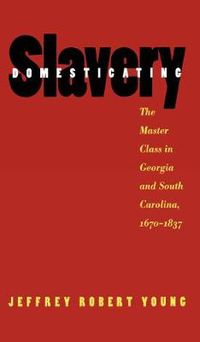 DOMESTICATING
Slavery

The Master Class in Georgia and South Carolina, 1670–1837

JEFFREY ROBERT YOUNG